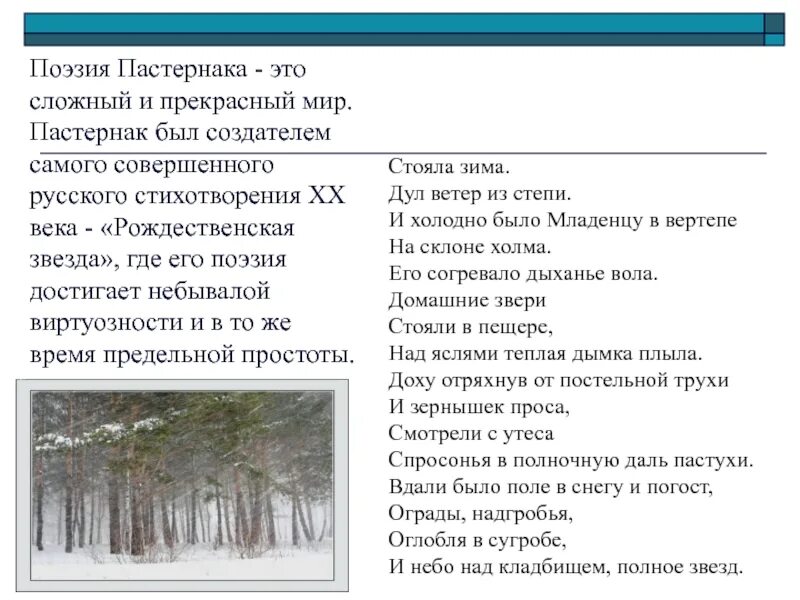 Поэзия Пастернака - это сложный и прекрасный мир. Пастернак был создателем самого совершенного русского стихотворения XX века - «Рождественская звезда», где его поэзия достигает небывалой виртуозности и в то же время предельной простоты.

Стояла зима.
Дул ветер из степи.
И холодно было Младенцу в вертепе
На склоне холма.
Его согревало дыханье вола.
Домашние звери
Стояли в пещере,
Над яслями теплая дымка плыла.
Доху отряхнув от постельной трухи
И зернышек проса,
Смотрели с утеса
Спросонья в полночную даль пастухи.
Вдали было поле в снегу и погост,
Ограды, надгробья,
Оглобля в сугробе,
И небо над кладбищем, полное звезд.